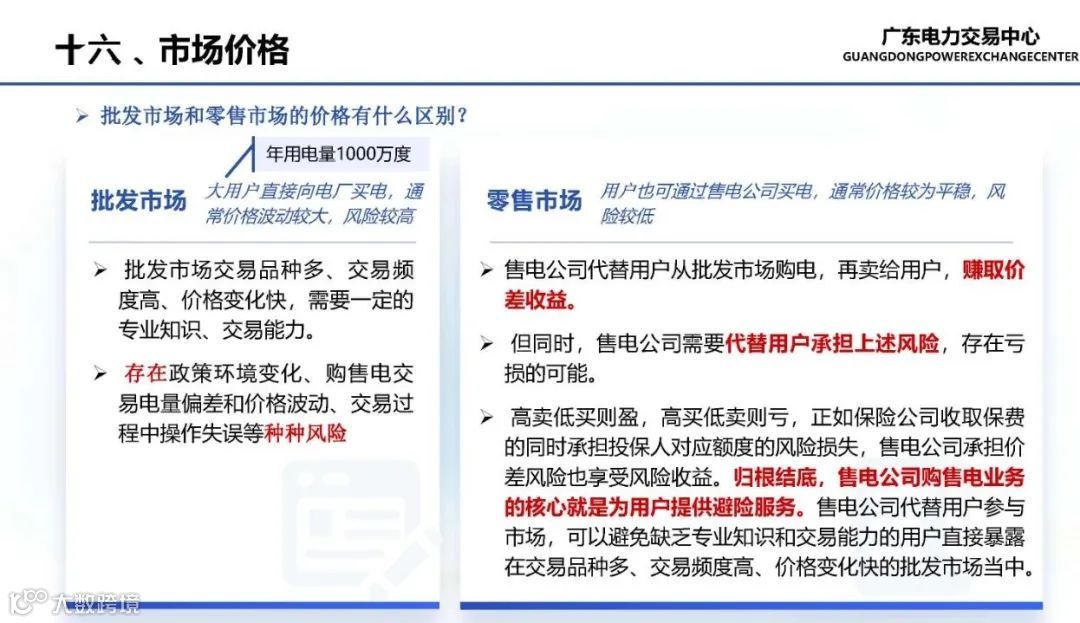 十六 、市场价格

广东电力交易中心
GUANGDONGPOWEREXCHANGECENTER

➢ 批发市场和零售市场的价格有什么区别？

年用电量1000万度

批发市场

大用户直接向电厂买电，通常价格波动较大，风险较高

➢ 批发市场交易品种多、交易频度高、价格变化快，需要一定的专业知识、交易能力。

➢ 存在政策环境变化、购售电交易电量偏差和价格波动、交易过程中操作失误等种种风险

零售市场

用户也可通过售电公司买电，通常价格较为平稳，风险较低

➢ 售电公司代替用户从批发市场购电，再卖给用户，赚取价差收益。

➢ 但同时，售电公司需要代替用户承担上述风险，存在亏损的可能。

➢ 高卖低买则盈，高买低卖则亏，正如保险公司收取保费的同时承担投保人对应额度的风险损失，售电公司承担价差风险也享受风险收益。归根结底，售电公司购售电业务的核心就是为用户提供避险服务。售电公司代替用户参与市场，可以避免缺乏专业知识和交易能力的用户直接暴露在交易品种多、交易频度高、价格变化快的批发市场当中。

大数跨境